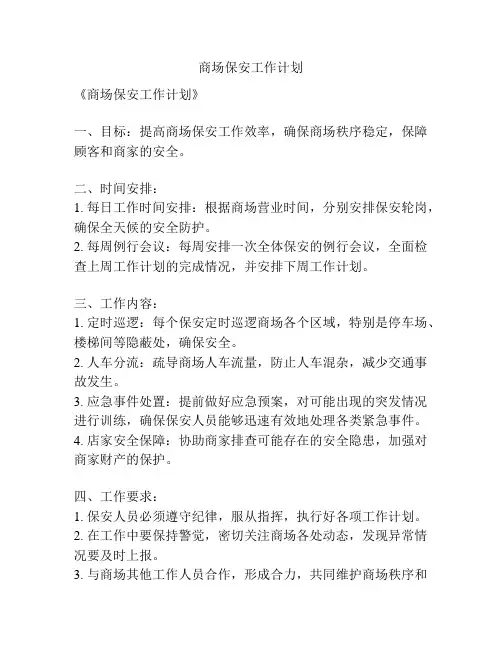 商场保安工作计划

《商场保安工作计划》

一、目标：提高商场保安工作效率，确保商场秩序稳定，保障顾客和商家的安全。

二、时间安排：
1. 每日工作时间安排：根据商场营业时间，分别安排保安轮岗，确保全天候的安全防护。
2. 每周例行会议：每周安排一次全体保安的例行会议，全面检查上周工作计划的完成情况，并安排下周工作计划。

三、工作内容：
1. 定时巡逻：每个保安定时巡逻商场各个区域，特别是停车场、楼梯间等隐蔽处，确保安全。
2. 人车分流：疏导商场人车流量，防止人车混杂，减少交通事故发生。
3. 应急事件处置：提前做好应急预案，对可能出现的突发情况进行训练，确保保安人员能够迅速有效地处理各类紧急事件。
4. 店家安全保障：协助商家排查可能存在的安全隐患，加强对商家财产的保护。

四、工作要求：
1. 保安人员必须遵守纪律，服从指挥，执行好各项工作计划。
2. 在工作中要保持警觉，密切关注商场各处动态，发现异常情况要及时上报。
3. 与商场其他工作人员合作，形成合力，共同维护商场秩序和